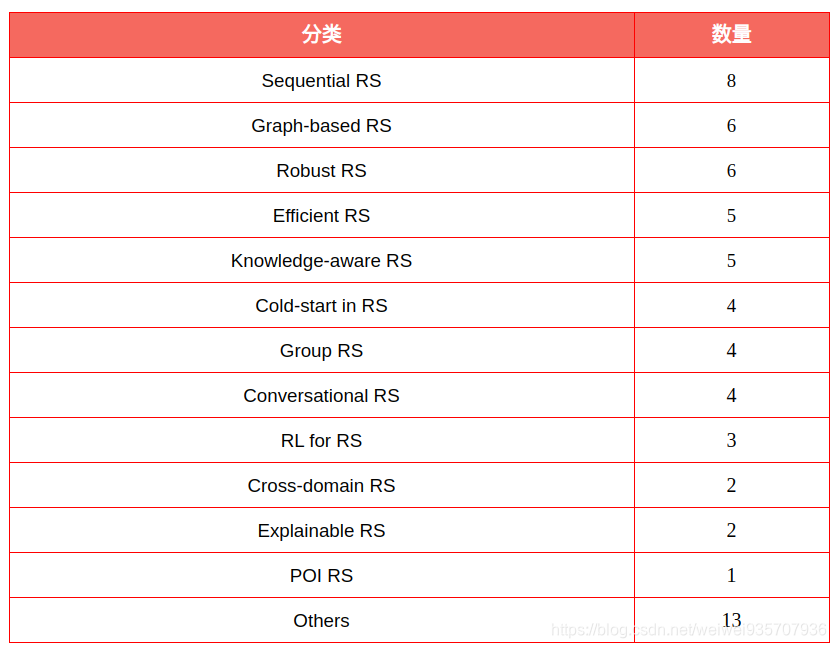 | 分类 | 数量 |
|---|---|
| Sequential RS | 8 |
| Graph-based RS | 6 |
| Robust RS | 6 |
| Efficient RS | 5 |
| Knowledge-aware RS | 5 |
| Cold-start in RS | 4 |
| Group RS | 4 |
| Conversational RS | 4 |
| RL for RS | 3 |
| Cross-domain RS | 2 |
| Explainable RS | 2 |
| POI RS | 1 |
| Others | 13 |

https://blog.csdn.net/weiwei935707936